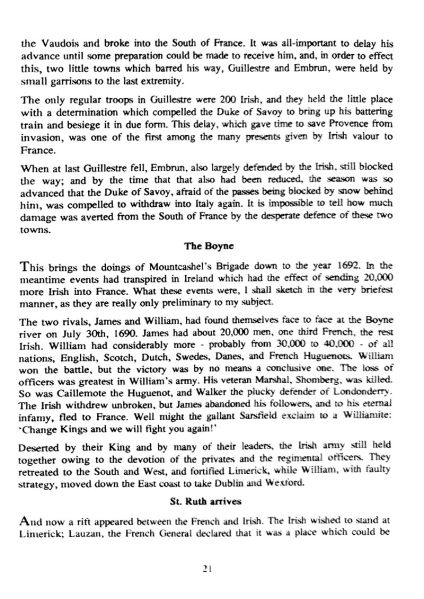 the Vaudois and broke into the South of France. It was all-important to delay his advance until some preparation could be made to receive him, and, in order to effect this, two little towns which barred his way, Guillestre and Embrun, were held by small garrisons to the last extremity.

The only regular troops in Guillestre were 200 Irish, and they held the little place with a determination which compelled the Duke of Savoy to bring up his battering train and besiege it in due form. This delay, which gave time to save Provence from invasion, was one of the first among the many presents given by Irish valour to France.

When at last Guillestre fell, Embrun, also largely defended by the Irish, still blocked the way; and by the time that that also had been reduced, the season was so advanced that the Duke of Savoy, afraid of the passes being blocked by snow behind him, was compelled to withdraw into Italy again. It is impossible to tell how much damage was averted from the South of France by the desperate defence of these two towns.

The Boyne

This brings the doings of Mountcashel's Brigade down to the year 1692. In the meantime events had transpired in Ireland which had the effect of sending 20,000 more Irish into France. What these events were, I shall sketch in the very briefest manner, as they are really only preliminary to my subject.

The two rivals, James and William, had found themselves face to face at the Boyne river on July 30th, 1690. James had about 20,000 men, one third French, the rest Irish. William had considerably more - probably from 30,000 to 40,000 - of all nations, English, Scotch, Dutch, Swedes, Danes, and French Huguenots. William won the battle, but the victory was by no means a conclusive one. The loss of officers was greatest in William's army. His veteran Marshal, Shomberg, was killed. So was Caillemote the Huguenot, and Walker the plucky defender of Londonderry. The Irish withdrew unbroken, but James abandoned his followers, and to his eternal infamy, fled to France. Well might the gallant Sarsfield exclaim to a Williamite: 'Change Kings and we will fight you again!'

Deserted by their King and by many of their leaders, the Irish army still held together owing to the devotion of the privates and the regimental officers. They retreated to the South and West, and fortified Limerick, while William, with faulty strategy, moved down the East coast to take Dublin and Wexford.

St. Ruth arrives

And now a rift appeared between the French and Irish. The Irish wished to stand at Limerick; Lauzan, the French General declared that it was a place which could be

21